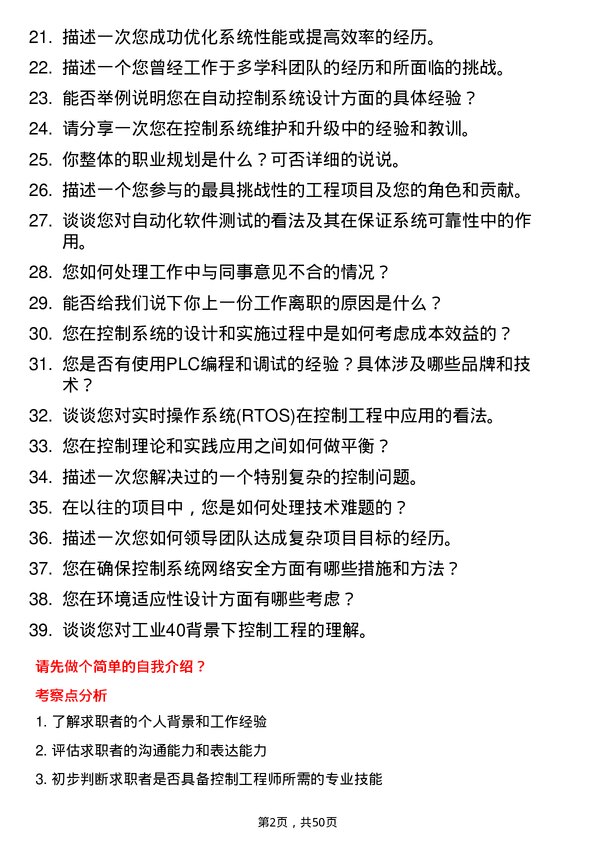 21. 描述一次您成功优化系统性能或提高效率的经历。

22. 描述一个您曾经工作于多学科团队的经历和所面临的挑战。

23. 能否举例说明您在自动控制系统设计方面的具体经验？

24. 请分享一次您在控制系统维护和升级中的经验和教训。

25. 你整体的职业规划是什么？可否详细的说说。

26. 描述一个您参与的最具挑战性的工程项目及您的角色和贡献。

27. 谈谈您对自动化软件测试的看法及其在保证系统可靠性中的作用。

28. 您如何处理工作中与同事意见不合的情况？

29. 能否给我们说下你上一份工作离职的原因是什么？

30. 您在控制系统的设计和实施过程中是如何考虑成本效益的？

31. 您是否有使用PLC编程和调试的经验？具体涉及哪些品牌和技术？

32. 谈谈您对实时操作系统(RTOS)在控制工程中应用的看法。

33. 您在控制理论和实践应用之间如何做平衡？

34. 描述一次您解决过的一个特别复杂的控制问题。

35. 在以往的项目中，您是如何处理技术难题的？

36. 描述一次您如何领导团队达成复杂项目目标的经历。

37. 您在确保控制系统网络安全方面有哪些措施和方法？

38. 您在环境适应性设计方面有哪些考虑？

39. 谈谈您对工业40背景下控制工程的理解。

请先做个简单的自我介绍？

考察点分析

1. 了解求职者的个人背景和工作经验

2. 评估求职者的沟通能力和表达能力

3. 初步判断求职者是否具备控制工程师所需的专业技能

第2页，共50页